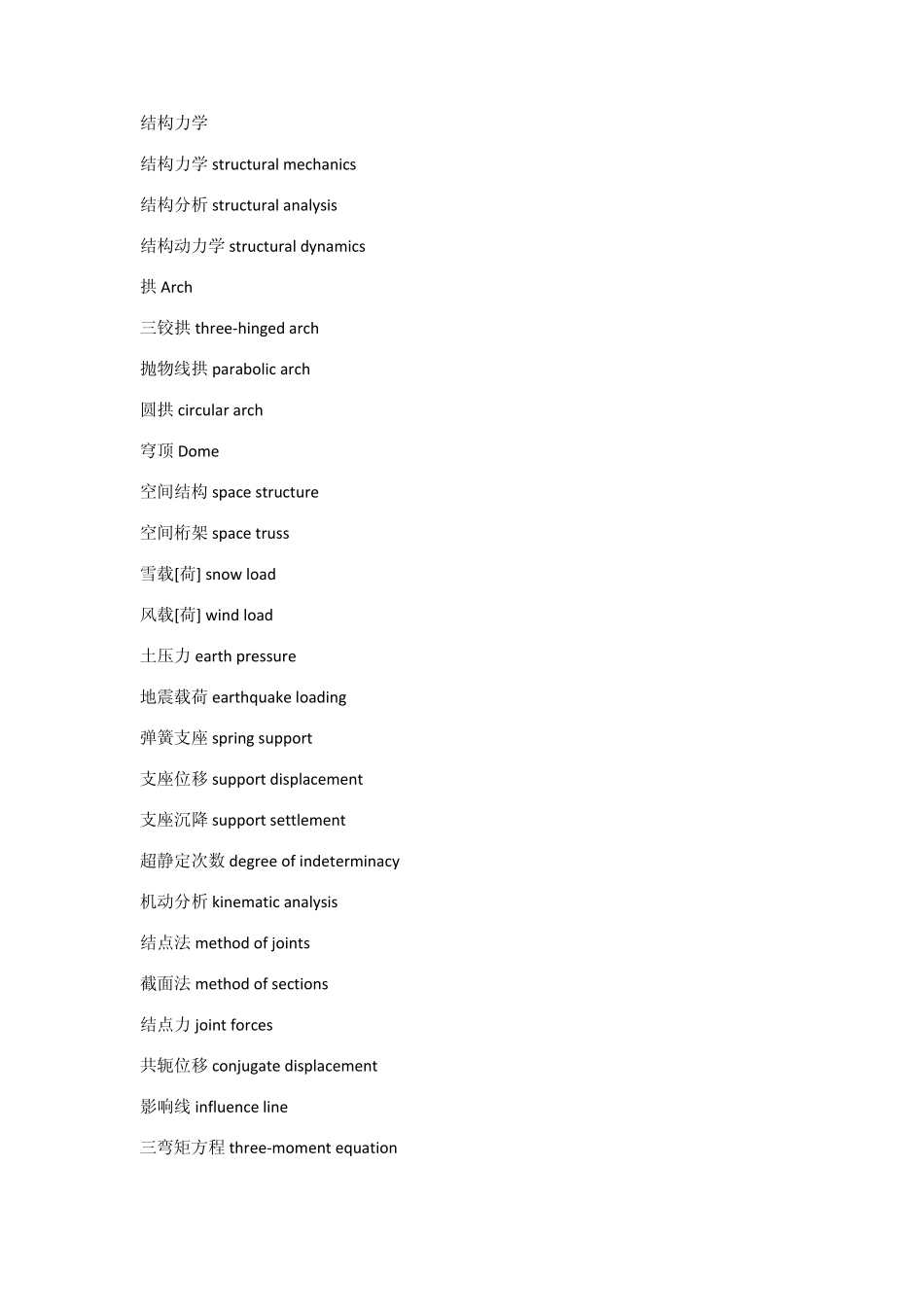 结构力学

结构力学 structural mechanics

结构分析 structural analysis

结构动力学 structural dynamics

拱 Arch

三铰拱 three-hinged arch

抛物线拱 parabolic arch

圆拱 circular arch

穹顶 Dome

空间结构 space structure

空间桁架 space truss

雪载[荷] snow load

风载[荷] wind load

土压力 earth pressure

地震载荷 earthquake loading

弹簧支座 spring support

支座位移 support displacement

支座沉降 support settlement

超静定次数 degree of indeterminacy

机动分析 kinematic analysis

结点法 method of joints

截面法 method of sections

结点力 joint forces

共轭位移 conjugate displacement

影响线 influence line

三弯矩方程 three-moment equation